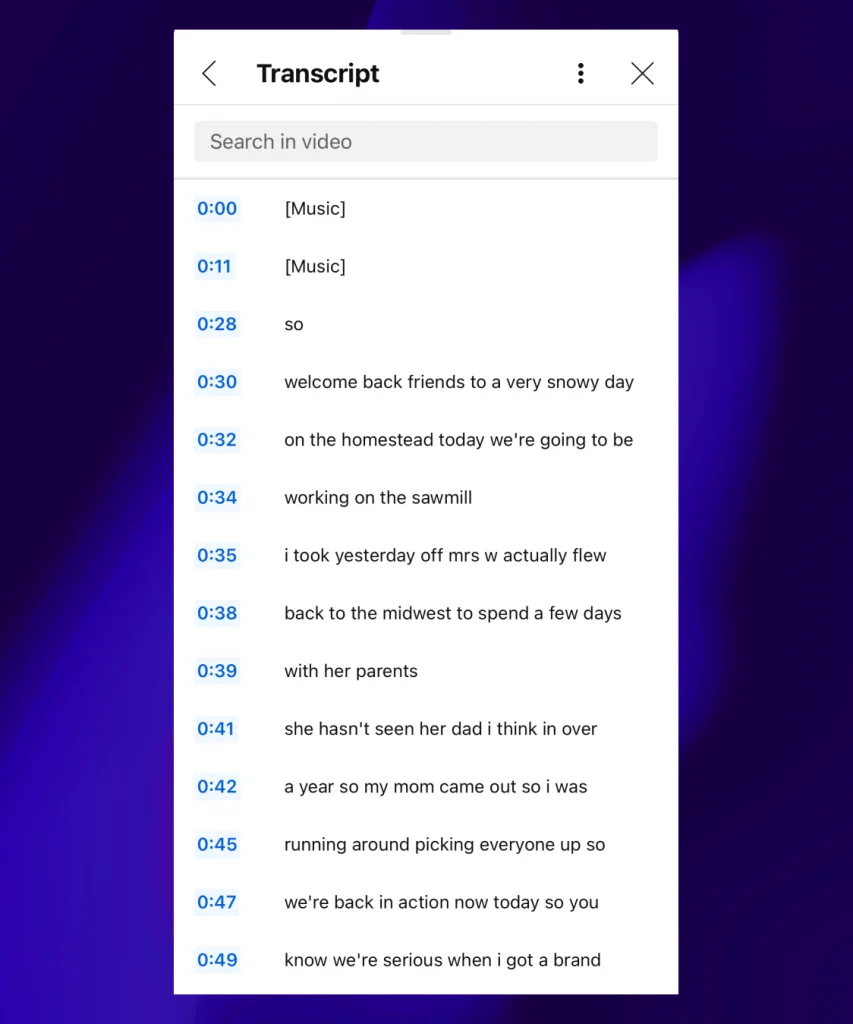 Transcript

Search in video

0:00 [Music]

0:11 [Music]

0:28 so

0:30 welcome back friends to a very snowy day

0:32 on the homestead today we're going to be

0:34 working on the sawmill

0:35 i took yesterday off mrs w actually flew

0:38 back to the midwest to spend a few days

0:39 with her parents

0:41 she hasn't seen her dad i think in over

0:42 a year so my mom came out so i was

0:45 running around picking everyone up so

0:47 we're back in action now today so you

0:49 know we're serious when i got a brand